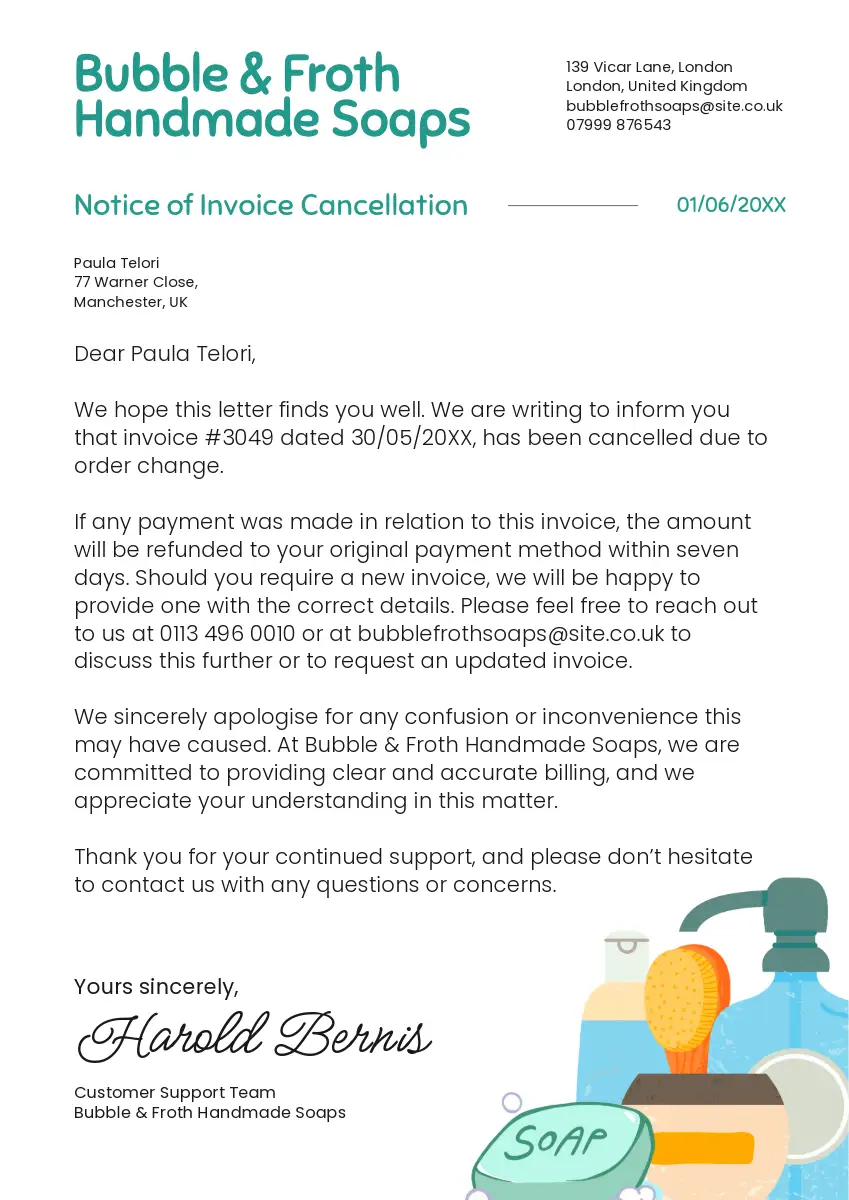 Bubble & Froth Handmade Soaps

139 Vicar Lane, London
London, United Kingdom
bubblefrothsoaps@site.co.uk
07999 876543

Notice of Invoice Cancellation

01/06/20XX

Paula Telori
77 Warner Close,
Manchester, UK

Dear Paula Telori,

We hope this letter finds you well. We are writing to inform you that invoice #3049 dated 30/05/20XX, has been cancelled due to order change.

If any payment was made in relation to this invoice, the amount will be refunded to your original payment method within seven days. Should you require a new invoice, we will be happy to provide one with the correct details. Please feel free to reach out to us at 0113 496 0010 or at bubblefrothsoaps@site.co.uk to discuss this further or to request an updated invoice.

We sincerely apologise for any confusion or inconvenience this may have caused. At Bubble & Froth Handmade Soaps, we are committed to providing clear and accurate billing, and we appreciate your understanding in this matter.

Thank you for your continued support, and please don't hesitate to contact us with any questions or concerns.

Yours sincerely,

Harold Bernis

Customer Support Team
Bubble & Froth Handmade Soaps

SOAP